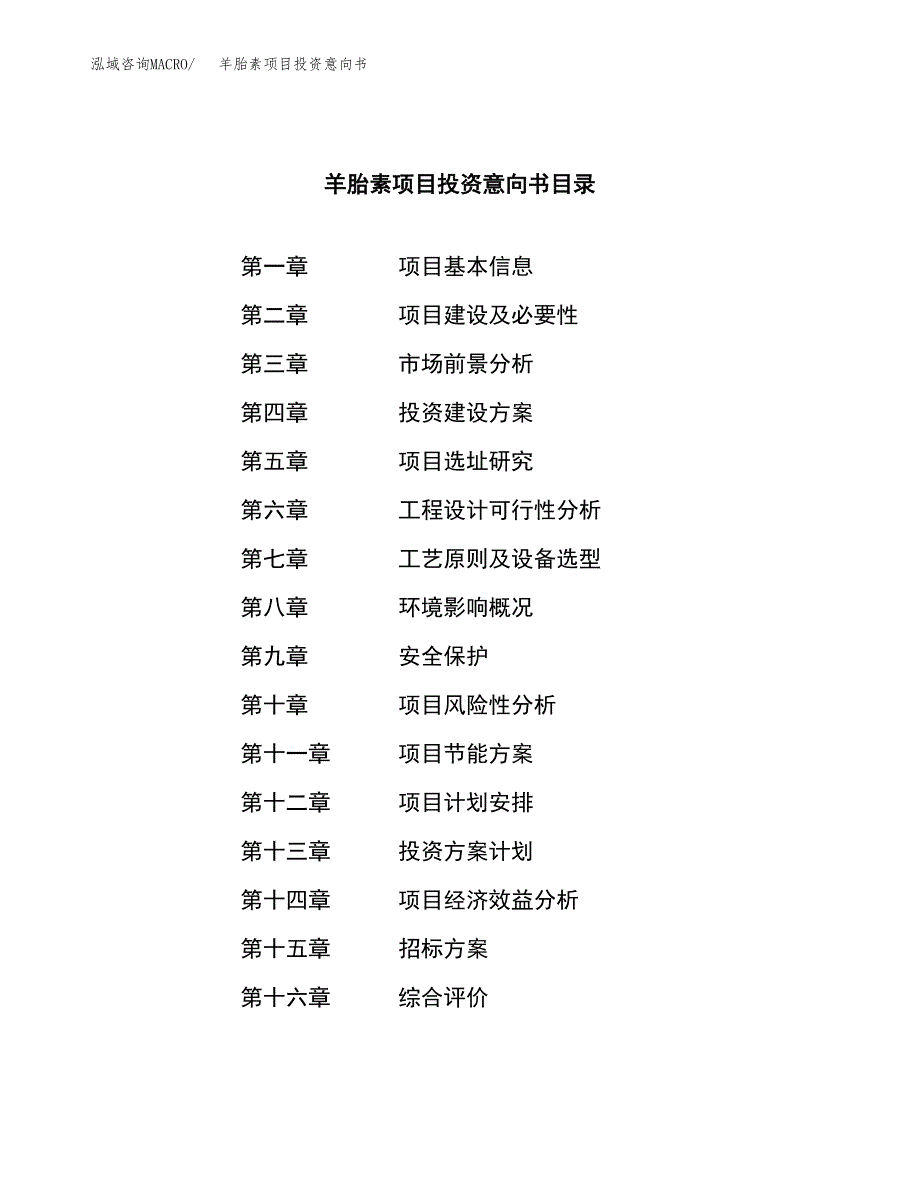 泓域咨询MACRO/ 羊胎素项目投资意向书

羊胎素项目投资意向书目录

第一章 项目基本信息

第二章 项目建设及必要性

第三章 市场前景分析

第四章 投资建设方案

第五章 项目选址研究

第六章 工程设计可行性分析

第七章 工艺原则及设备选型

第八章 环境影响概况

第九章 安全保护

第十章 项目风险性分析

第十一章 项目节能方案

第十二章 项目计划安排

第十三章 投资方案计划

第十四章 项目经济效益分析

第十五章 招标方案

第十六章 综合评价